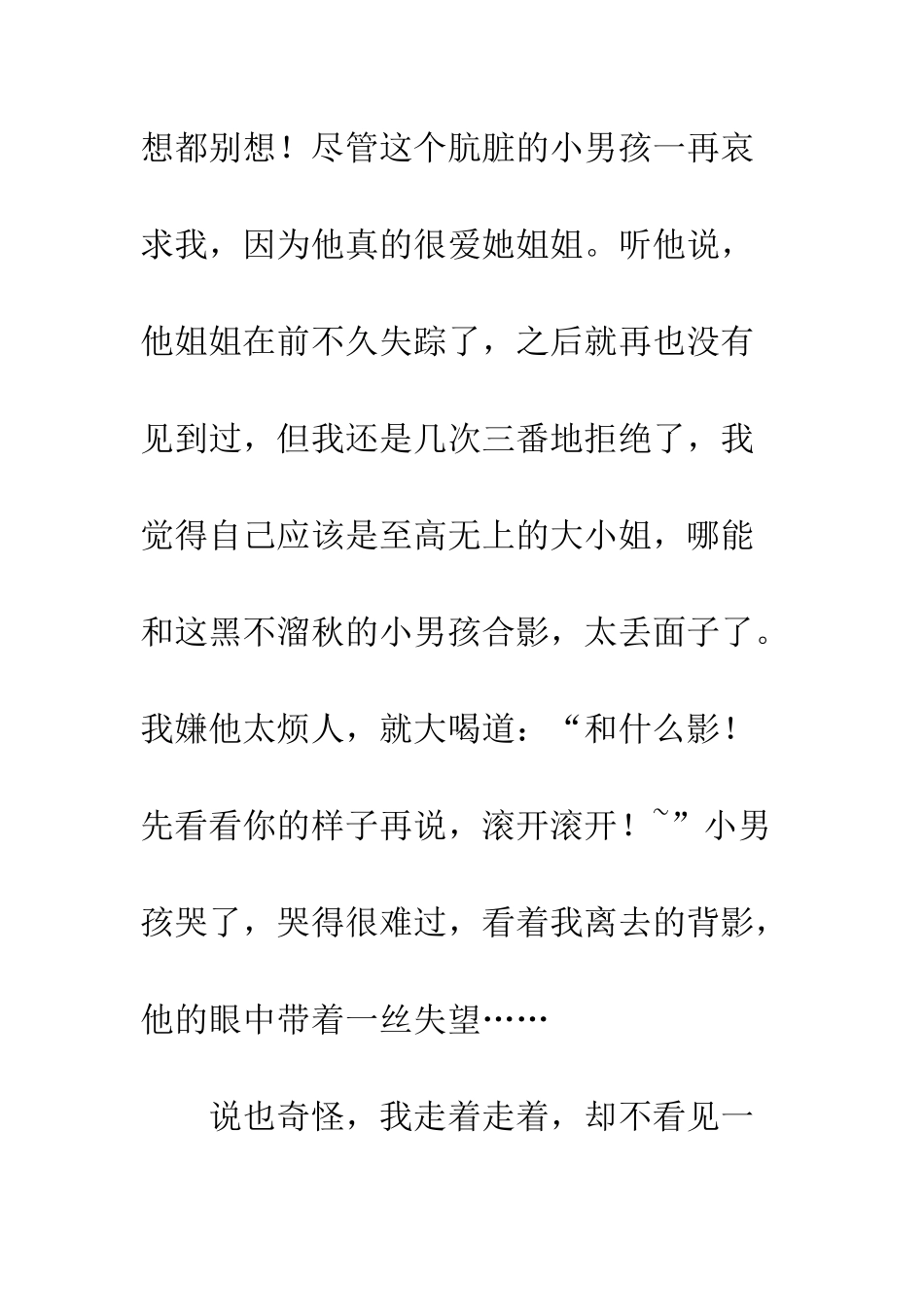 想都别想！尽管这个肮脏的小男孩一再哀求我，因为他真的很爱她姐姐。听他说，他姐姐在前不久失踪了，之后就再也没有见到过，但我还是几次三番地拒绝了，我觉得自己应该是至高无上的大小姐，哪能和这黑不溜秋的小男孩合影，太丢面子了。我嫌他太烦人，就大喝道：“和什么影！先看看你的样子再说，滚开滚开！~”小男孩哭了，哭得很难过，看着我离去的背影，他的眼中带着一丝失望……

说也奇怪，我走着走着，却不看见一